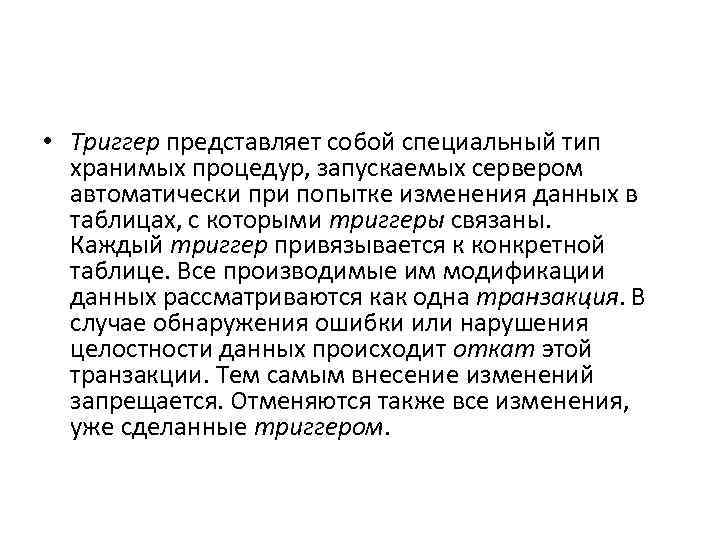 • Триггер представляет собой специальный тип хранимых процедур, запускаемых сервером автоматически при попытке изменения данных в таблицах, с которыми триггеры связаны. Каждый триггер привязывается к конкретной таблице. Все производимые им модификации данных рассматриваются как одна транзакция. В случае обнаружения ошибки или нарушения целостности данных происходит откат этой транзакции. Тем самым внесение изменений запрещается. Отменяются также все изменения, уже сделанные триггером.